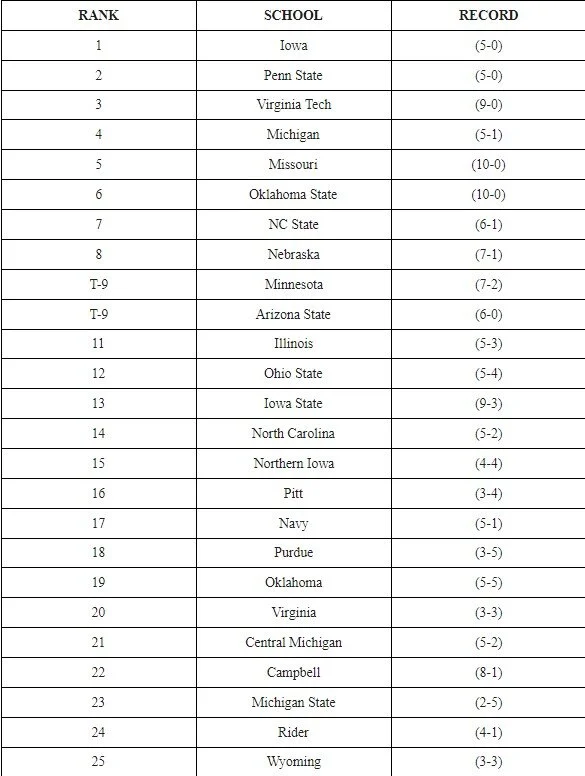 | RANK | SCHOOL | RECORD |
|---|---|---|
| 1 | Iowa | (5-0) |
| 2 | Penn State | (5-0) |
| 3 | Virginia Tech | (9-0) |
| 4 | Michigan | (5-1) |
| 5 | Missouri | (10-0) |
| 6 | Oklahoma State | (10-0) |
| 7 | NC State | (6-1) |
| 8 | Nebraska | (7-1) |
| T-9 | Minnesota | (7-2) |
| T-9 | Arizona State | (6-0) |
| 11 | Illinois | (5-3) |
| 12 | Ohio State | (5-4) |
| 13 | Iowa State | (9-3) |
| 14 | North Carolina | (5-2) |
| 15 | Northern Iowa | (4-4) |
| 16 | Pitt | (3-4) |
| 17 | Navy | (5-1) |
| 18 | Purdue | (3-5) |
| 19 | Oklahoma | (5-5) |
| 20 | Virginia | (3-3) |
| 21 | Central Michigan | (5-2) |
| 22 | Campbell | (8-1) |
| 23 | Michigan State | (2-5) |
| 24 | Rider | (4-1) |
| 25 | Wyoming | (3-3) |